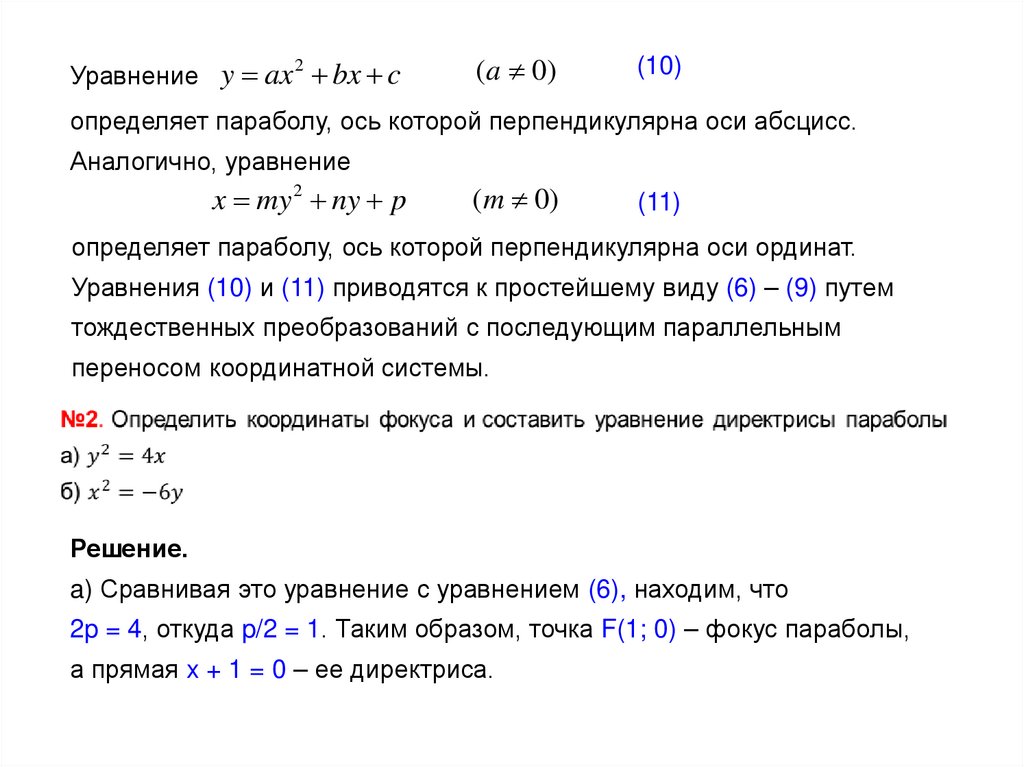 Уравнение $y = ax^2 + bx + c$ $(a \neq 0)$ (10)

определяет параболу, ось которой перпендикулярна оси абсцисс. Аналогично, уравнение

$x = my^2 + ny + p$ $(m \neq 0)$ (11)

определяет параболу, ось которой перпендикулярна оси ординат. Уравнения (10) и (11) приводятся к простейшему виду (6) – (9) путем тождественных преобразований с последующим параллельным переносом координатной системы.

№2. Определить координаты фокуса и составить уравнение директрисы параболы
а) $y^2 = 4x$
б) $x^2 = -6y$

Решение.
а) Сравнивая это уравнение с уравнением (6), находим, что 2p = 4, откуда p/2 = 1. Таким образом, точка F(1; 0) – фокус параболы, а прямая x + 1 = 0 – ее директриса.